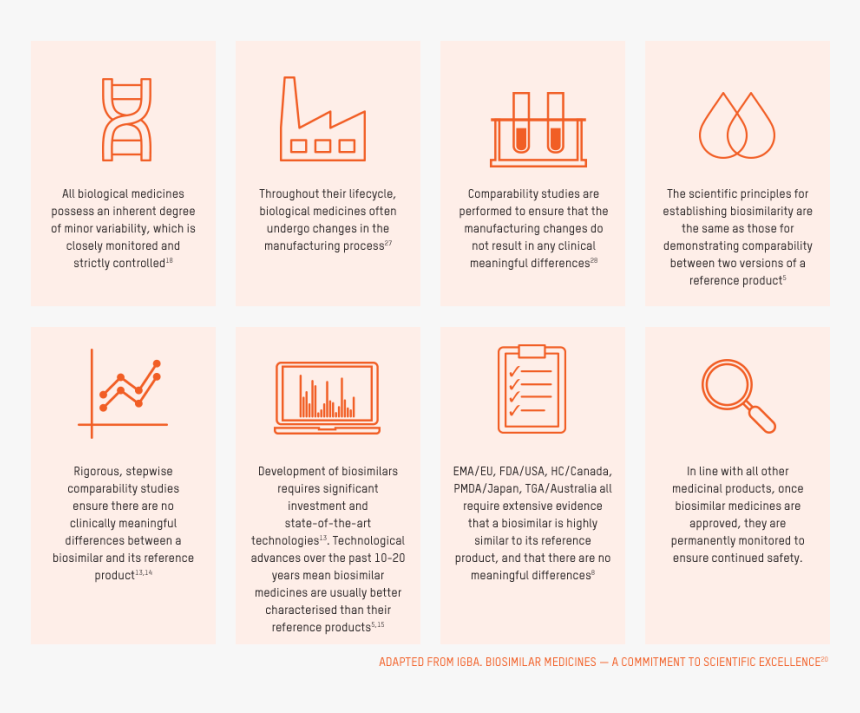 All biological medicines possess an inherent degree of minor variability, which is closely monitored and strictly controlled$^{18}$

Throughout their lifecycle, biological medicines often undergo changes in the manufacturing process$^{27}$

Comparability studies are performed to ensure that the manufacturing changes do not result in any clinical meaningful differences$^{28}$

The scientific principles for establishing biosimilarity are the same as those for demonstrating comparability between two versions of a reference product$^{5}$

Rigorous, stepwise comparability studies ensure there are no clinically meaningful differences between a biosimilar and its reference product$^{13,14}$

Development of biosimilars requires significant investment and state-of-the-art technologies$^{13}$. Technological advances over the past 10–20 years mean biosimilar medicines are usually better characterised than their reference products$^{5,15}$

EMA/EU, FDA/USA, HC/Canada, PMDA/Japan, TGA/Australia all require extensive evidence that a biosimilar is highly similar to its reference product, and that there are no meaningful differences$^{8}$

In line with all other medicinal products, once biosimilar medicines are approved, they are permanently monitored to ensure continued safety.

ADAPTED FROM IGBA. BIOSIMILAR MEDICINES — A COMMITMENT TO SCIENTIFIC EXCELLENCE$^{20}$